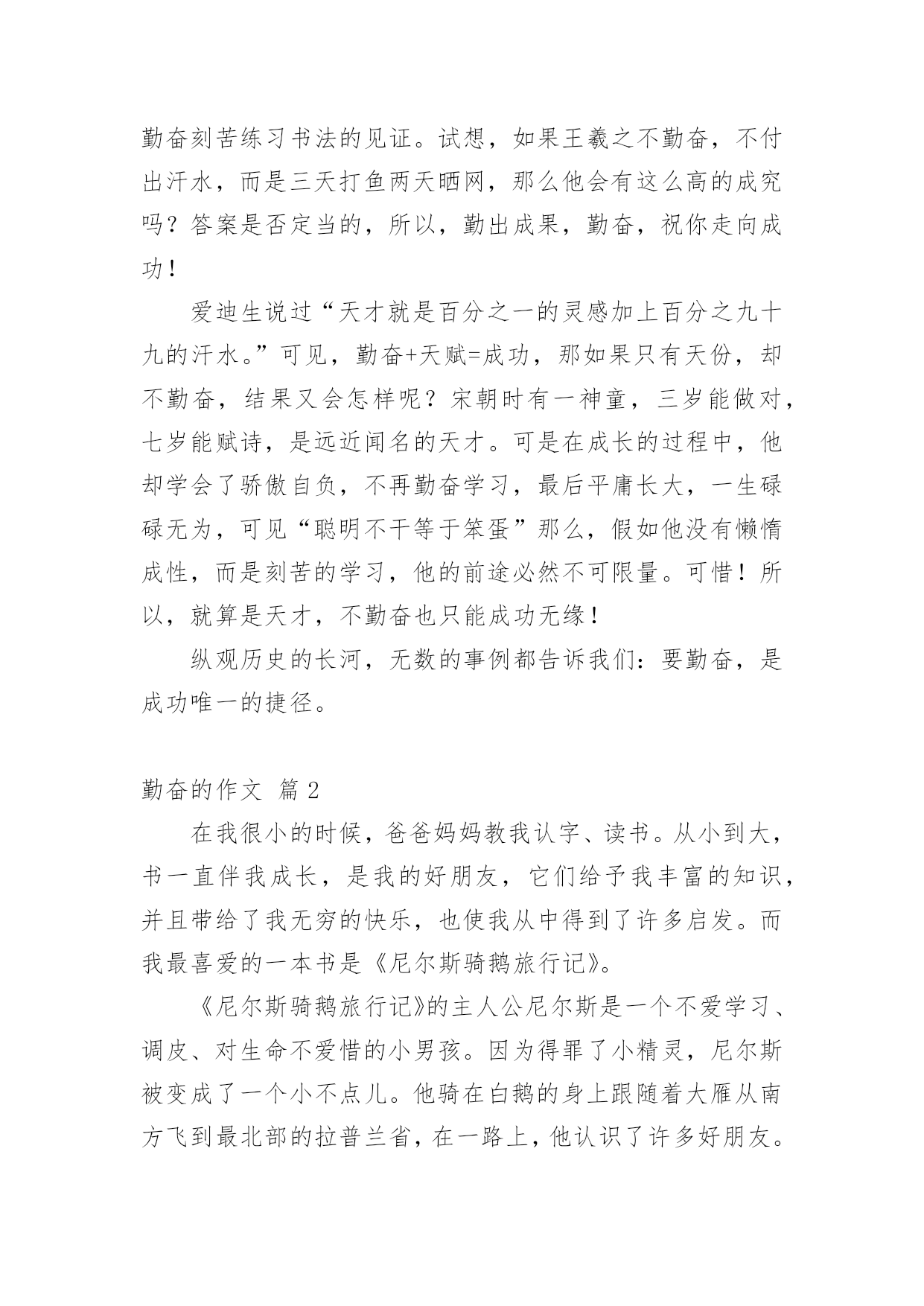 勤奋刻苦练习书法的见证。试想，如果王羲之不勤奋，不付出汗水，而是三天打鱼两天晒网，那么他会有这么高的成究吗？答案是否定当的，所以，勤出成果，勤奋，祝你走向成功！

爱迪生说过“天才就是百分之一的灵感加上百分之九十九的汗水。”可见，勤奋+天赋=成功，那如果只有天份，却不勤奋，结果又会怎样呢？宋朝时有一神童，三岁能做对，七岁能赋诗，是远近闻名的天才。可是在成长的过程中，他却学会了骄傲自负，不再勤奋学习，最后平庸长大，一生碌碌无为，可见“聪明不干等于笨蛋”那么，假如他没有懒惰成性，而是刻苦的学习，他的前途必然不可限量。可惜！所以，就算是天才，不勤奋也只能成功无缘！

纵观历史的长河，无数的事例都告诉我们：要勤奋，是成功唯一的捷径。

勤奋的作文 篇2

在我很小的时候，爸爸妈妈教我认字、读书。从小到大，书一直伴我成长，是我的好朋友，它们给予我丰富的知识，并且带给了我无穷的快乐，也使我从中得到了许多启发。而我最喜爱的一本书是《尼尔斯骑鹅旅行记》。

《尼尔斯骑鹅旅行记》的主人公尼尔斯是一个不爱学习、调皮、对生命不爱惜的小男孩。因为得罪了小精灵，尼尔斯被变成了一个小不点儿。他骑在白鹅的身上跟随着大雁从南方飞到最北部的拉普兰省，在一路上，他认识了许多好朋友。